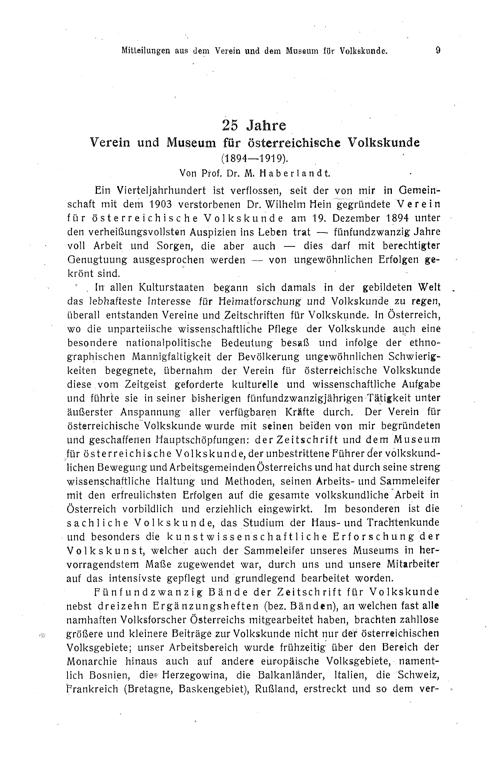 Mitteilungen aus dem Verein und dem Museum für Volkskunde. 9

25 Jahre
Verein und Museum für österreichische Volkskunde
(1894—1919).
Von Prof. Dr. M. Haberlandt.

Ein Vierteljahrhundert ist verflossen, seit der von mir in Gemeinschaft mit dem 1903 verstorbenen Dr. Wilhelm Hein gegründete Verein für österreichische Volkskunde am 19. Dezember 1894 unter den verheißungsvollsten Auspizien ins Leben trat — fünfundzwanzig Jahre voll Arbeit und Sorgen, die aber auch — dies darf mit berechtigter Genugtuung ausgesprochen werden — von ungewöhnlichen Erfolgen gekrönt sind.

In allen Kulturstaaten begann sich damals in der gebildeten Welt das lebhafteste Interesse für Heimatforschung und Volkskunde zu regen, überall entstanden Vereine und Zeitschriften für Volkskunde. In Österreich, wo die unparteiische wissenschaftliche Pflege der Volkskunde auch eine besondere nationalpolitische Bedeutung besaß und infolge der ethnographischen Mannigfaltigkeit der Bevölkerung ungewöhnlichen Schwierigkeiten begegnete, übernahm der Verein für österreichische Volkskunde diese vom Zeitgeist geforderte kulturelle und wissenschaftliche Aufgabe und führte sie in seiner bisherigen fünfundzwanzigjährigen Tätigkeit unter äußerster Anspannung aller verfügbaren Kräfte durch. Der Verein für österreichische Volkskunde wurde mit seinen beiden von mir begründeten und geschaffenen Hauptschöpfungen: der Zeitschrift und dem Museum für österreichische Volkskunde, der unbestrittene Führer der volkskundlichen Bewegung und Arbeitsgemeinden Österreichs und hat durch seine streng wissenschaftliche Haltung und Methoden, seinen Arbeits- und Sammeleifer mit den erfreulichsten Erfolgen auf die gesamte volkskundliche Arbeit in Österreich vorbildlich und erziehlich eingewirkt. Im besonderen ist die sachliche Volkskunde, das Studium der Haus- und Trachtenkunde und besonders die kunstwissenschaftliche Erforschung der Volkskunst, welcher auch der Sammeleifer unseres Museums in hervorragendstem Maße zugewendet war, durch uns und unsere Mitarbeiter auf das intensivste gepflegt und grundlegend bearbeitet worden.

Fünfundzwanzig Bände der Zeitschrift für Volkskunde nebst dreizehn Ergänzungsheften (bez. Bänden), an welchen fast alle namhaften Volksforscher Österreichs mitgearbeitet haben, brachten zahllose größere und kleinere Beiträge zur Volkskunde nicht nur der österreichischen Volksgebiete; unser Arbeitsbereich wurde frühzeitig über den Bereich der Monarchie hinaus auch auf andere europäische Volksgebiete, namentlich Bosnien, die Herzegowina, die Balkanländer, Italien, die Schweiz, Frankreich (Bretagne, Baskengebiet), Rußland, erstreckt und so dem ver-